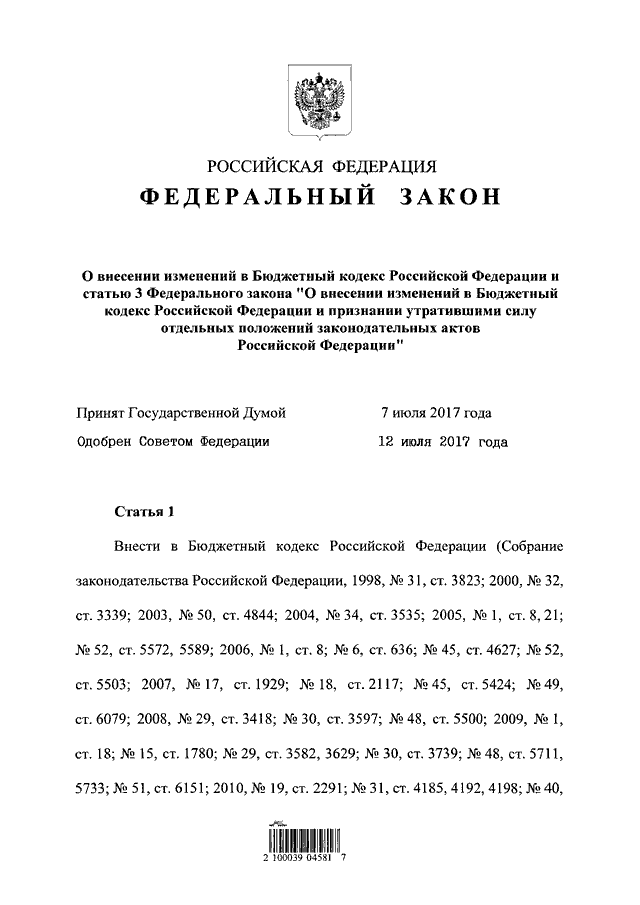 РОССИЙСКАЯ ФЕДЕРАЦИЯ
ФЕДЕРАЛЬНЫЙ ЗАКОН

О внесении изменений в Бюджетный кодекс Российской Федерации и статью 3 Федерального закона "О внесении изменений в Бюджетный кодекс Российской Федерации и признании утратившими силу отдельных положений законодательных актов Российской Федерации"

Принят Государственной Думой 7 июля 2017 года
Одобрен Советом Федерации 12 июля 2017 года

Статья 1

Внести в Бюджетный кодекс Российской Федерации (Собрание законодательства Российской Федерации, 1998, № 31, ст. 3823; 2000, № 32, ст. 3339; 2003, № 50, ст. 4844; 2004, № 34, ст. 3535; 2005, № 1, ст. 8, 21; № 52, ст. 5572, 5589; 2006, № 1, ст. 8; № 6, ст. 636; № 45, ст. 4627; № 52, ст. 5503; 2007, № 17, ст. 1929; № 18, ст. 2117; № 45, ст. 5424; № 49, ст. 6079; 2008, № 29, ст. 3418; № 30, ст. 3597; № 48, ст. 5500; 2009, № 1, ст. 18; № 15, ст. 1780; № 29, ст. 3582, 3629; № 30, ст. 3739; № 48, ст. 5711, 5733; № 51, ст. 6151; 2010, № 19, ст. 2291; № 31, ст. 4185, 4192, 4198; № 40,

2 100039 04581 7